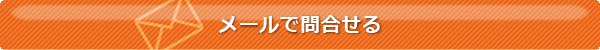 メールで問合せる